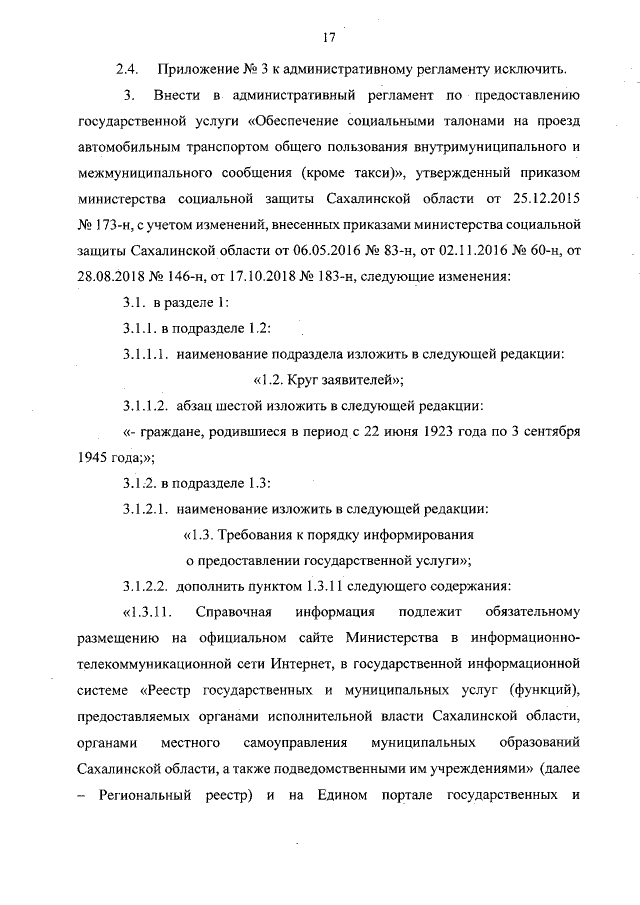 17

2.4. Приложение № 3 к административному регламенту исключить.

3. Внести в административный регламент по предоставлению государственной услуги «Обеспечение социальными талонами на проезд автомобильным транспортом общего пользования внутримуниципального и межмуниципального сообщения (кроме такси)», утвержденный приказом министерства социальной защиты Сахалинской области от 25.12.2015 № 173-н, с учетом изменений, внесенных приказами министерства социальной защиты Сахалинской области от 06.05.2016 № 83-н, от 02.11.2016 № 60-н, от 28.08.2018 № 146-н, от 17.10.2018 № 183-н, следующие изменения:

3.1. в разделе 1:

3.1.1. в подразделе 1.2:

3.1.1.1. наименование подраздела изложить в следующей редакции:

«1.2. Круг заявителей»;

3.1.1.2. абзац шестой изложить в следующей редакции:

«- граждане, родившиеся в период с 22 июня 1923 года по 3 сентября 1945 года;»;

3.1.2. в подразделе 1.3:

3.1.2.1. наименование изложить в следующей редакции:

«1.3. Требования к порядку информирования о предоставлении государственной услуги»;

3.1.2.2. дополнить пунктом 1.3.11 следующего содержания:

«1.3.11. Справочная информация подлежит обязательному размещению на официальном сайте Министерства в информационно-телекоммуникационной сети Интернет, в государственной информационной системе «Реестр государственных и муниципальных услуг (функций), предоставляемых органами исполнительной власти Сахалинской области, органами местного самоуправления муниципальных образований Сахалинской области, а также подведомственными им учреждениями» (далее – Региональный реестр) и на Едином портале государственных и